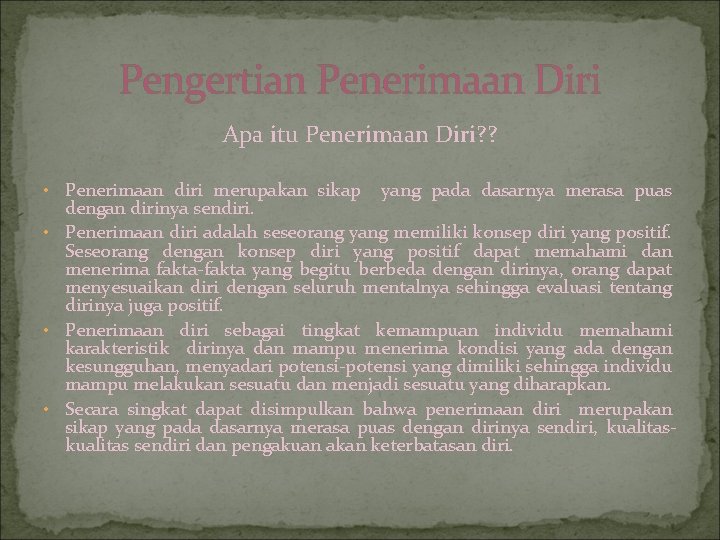 Pengertian Penerimaan Diri

Apa itu Penerimaan Diri??

• Penerimaan diri merupakan sikap yang pada dasarnya merasa puas dengan dirinya sendiri.
• Penerimaan diri adalah seseorang yang memiliki konsep diri yang positif. Seseorang dengan konsep diri yang positif dapat memahami dan menerima fakta-fakta yang begitu berbeda dengan dirinya, orang dapat menyesuaikan diri dengan seluruh mentalnya sehingga evaluasi tentang dirinya juga positif.
• Penerimaan diri sebagai tingkat kemampuan individu memahami karakteristik dirinya dan mampu menerima kondisi yang ada dengan kesungguhan, menyadari potensi-potensi yang dimiliki sehingga individu mampu melakukan sesuatu dan menjadi sesuatu yang diharapkan.
• Secara singkat dapat disimpulkan bahwa penerimaan diri merupakan sikap yang pada dasarnya merasa puas dengan dirinya sendiri, kualitas-kualitas sendiri dan pengakuan akan keterbatasan diri.